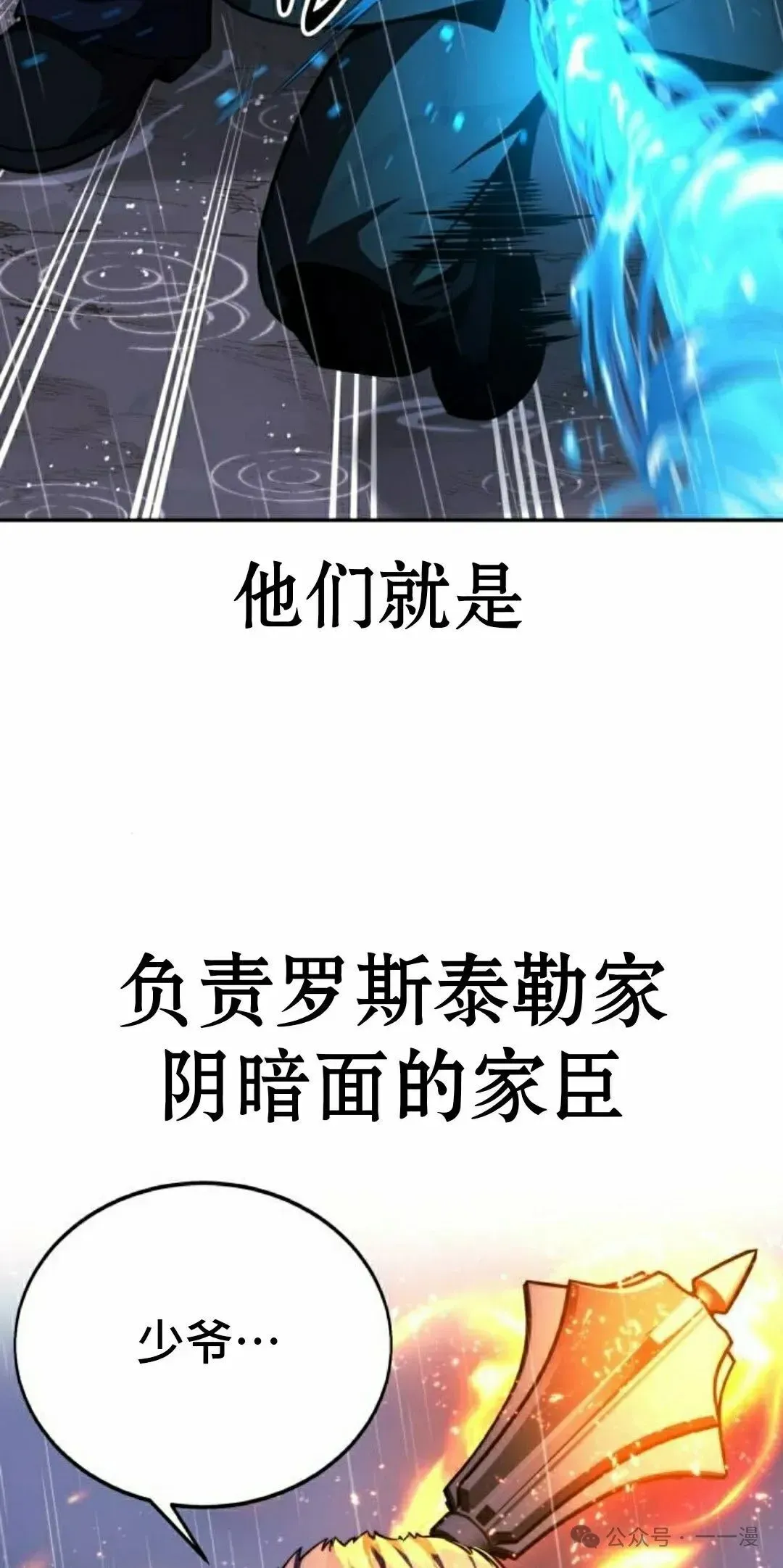 他们就是

负责罗斯泰勒家阴暗面的家臣

少爷…

公众号 · 一一漫